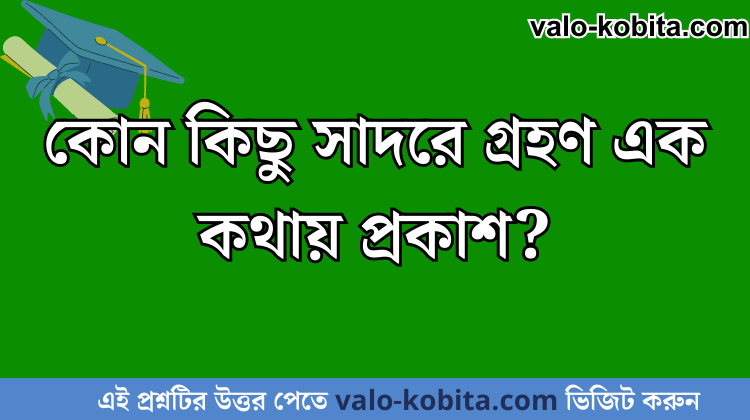 valo-kobita.com

কোন কিছু সাদরে গ্রহণ এক কথায় প্রকাশ?

এই প্রশ্নটির উত্তর পেতে valo-kobita.com ভিজিট করুন